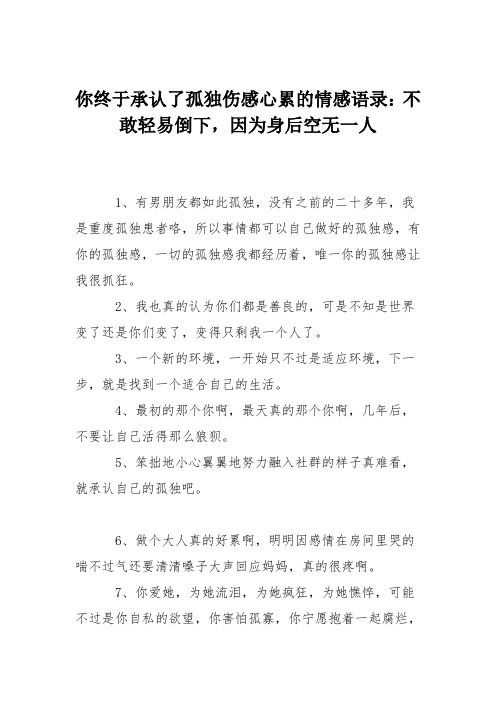 你终于承认了孤独伤感心累的情感语录：不敢轻易倒下，因为身后空无一人

1、有男朋友都如此孤独，没有之前的二十多年，我是重度孤独患者咯，所以事情都可以自己做好的孤独感，有你的孤独感，一切的孤独感我都经历着，唯一你的孤独感让我很抓狂。

2、我也真的认为你们都是善良的，可是不知是世界变了还是你们变了，变得只剩我一个人了。

3、一个新的环境，一开始只不过是适应环境，下一步，就是找到一个适合自己的生活。

4、最初的那个你啊，最天真的那个你啊，几年后，不要让自己活得那么狼狈。

5、笨拙地小心翼翼地努力融入社群的样子真难看，就承认自己的孤独吧。

6、做个大人真的好累啊，明明因感情在房间里哭的喘不过气还要清清嗓子大声回应妈妈，真的很疼啊。

7、你爱她，为她流泪，为她疯狂，为她憔悴，可能不过是你自私的欲望，你害怕孤寡，你宁愿抱着一起腐烂，